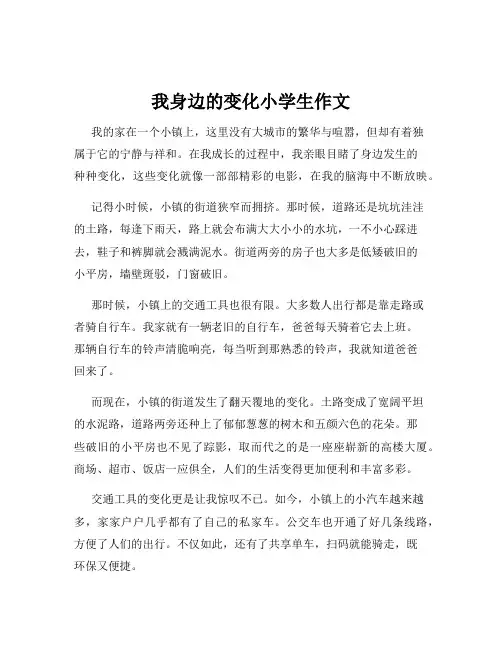 我身边的变化小学生作文

我的家在一个小镇上，这里没有大城市的繁华与喧嚣，但却有着独属于它的宁静与祥和。在我成长的过程中，我亲眼目睹了身边发生的种种变化，这些变化就像一部部精彩的电影，在我的脑海中不断放映。

记得小时候，小镇的街道狭窄而拥挤。那时候，道路还是坑坑洼洼的土路，每逢下雨天，路上就会布满大大小小的水坑，一不小心踩进去，鞋子和裤脚就会溅满泥水。街道两旁的房子也大多是低矮破旧的小平房，墙壁斑驳，门窗破旧。

那时候，小镇上的交通工具也很有限。大多数人出行都是靠走路或者骑自行车。我家就有一辆老旧的自行车，爸爸每天骑着它去上班。那辆自行车的铃声清脆响亮，每当听到那熟悉的铃声，我就知道爸爸回来了。

而现在，小镇的街道发生了翻天覆地的变化。土路变成了宽阔平坦的水泥路，道路两旁还种上了郁郁葱葱的树木和五颜六色的花朵。那些破旧的小平房也不见了踪影，取而代之的是一座座崭新的高楼大厦。商场、超市、饭店一应俱全，人们的生活变得更加便利和丰富多彩。

交通工具的变化更是让我惊叹不已。如今，小镇上的小汽车越来越多，家家户户几乎都有了自己的私家车。公交车也开通了好几条线路，方便了人们的出行。不仅如此，还有了共享单车，扫码就能骑走，既环保又便捷。